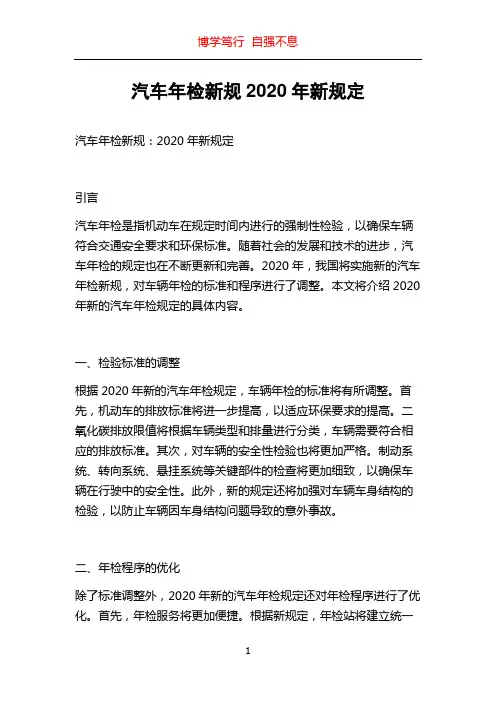 博学笃行 自强不息

汽车年检新规 2020 年新规定

汽车年检新规：2020 年新规定

引言

汽车年检是指机动车在规定时间内进行的强制性检验，以确保车辆符合交通安全要求和环保标准。随着社会的发展和技术的进步，汽车年检的规定也在不断更新和完善。2020 年，我国将实施新的汽车年检新规，对车辆年检的标准和程序进行了调整。本文将介绍 2020 年新的汽车年检规定的具体内容。

一、检验标准的调整

根据 2020 年新的汽车年检规定，车辆年检的标准将有所调整。首先，机动车的排放标准将进一步提高，以适应环保要求的提高。二氧化碳排放限值将根据车辆类型和排量进行分类，车辆需要符合相应的排放标准。其次，对车辆的安全性检验也将更加严格。制动系统、转向系统、悬挂系统等关键部件的检查将更加细致，以确保车辆在行驶中的安全性。此外，新的规定还将加强对车辆车身结构的检验，以防止车辆因车身结构问题导致的意外事故。

二、年检程序的优化

除了标准调整外，2020 年新的汽车年检规定还对年检程序进行了优化。首先，年检服务将更加便捷。根据新规定，年检站将建立统一

1